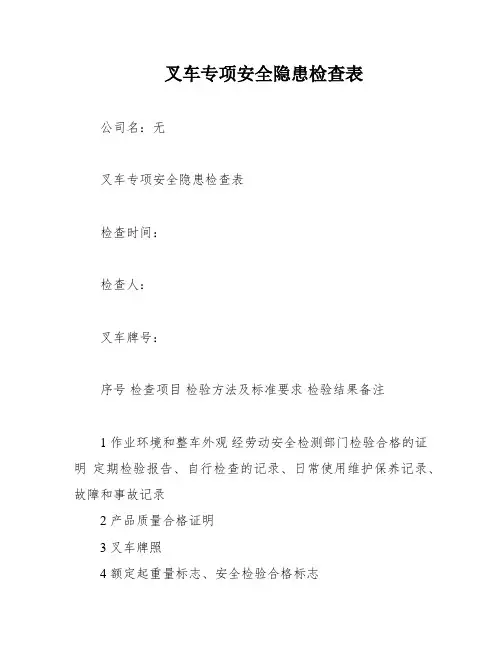 叉车专项安全隐患检查表

公司名：无

叉车专项安全隐患检查表

检查时间：

检查人：

叉车牌号：

序号 检查项目 检验方法及标准要求 检验结果备注

1 作业环境和整车外观 经劳动安全检测部门检验合格的证明 定期检验报告、自行检查的记录、日常使用维护保养记录、故障和事故记录

2 产品质量合格证明

3 叉车牌照

4 额定起重量标志、安全检验合格标志